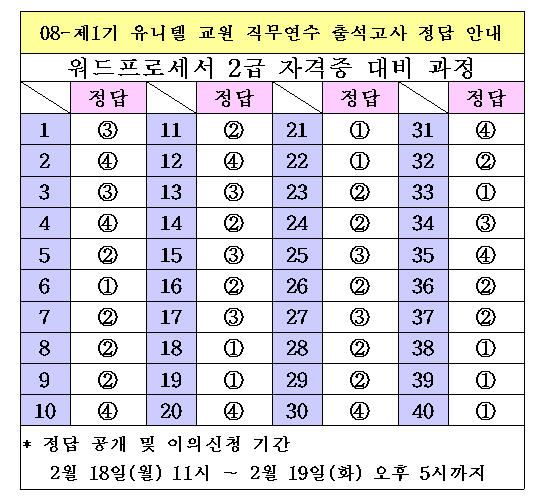 08-제1기 유니텔 교원 직무연수 출석고사 정답 안내

워드프로세서 2급 자격증 대비 과정

| | 정답 | | 정답 | | 정답 | | 정답 |
|---|---|---|---|---|---|---|---|
| 1 | ③ | 11 | ② | 21 | ① | 31 | ④ |
| 2 | ④ | 12 | ④ | 22 | ① | 32 | ② |
| 3 | ③ | 13 | ③ | 23 | ② | 33 | ① |
| 4 | ④ | 14 | ② | 24 | ② | 34 | ③ |
| 5 | ② | 15 | ③ | 25 | ③ | 35 | ④ |
| 6 | ① | 16 | ② | 26 | ② | 36 | ② |
| 7 | ② | 17 | ③ | 27 | ③ | 37 | ② |
| 8 | ② | 18 | ① | 28 | ② | 38 | ① |
| 9 | ② | 19 | ① | 29 | ② | 39 | ① |
| 10 | ④ | 20 | ④ | 30 | ④ | 40 | ① |

* 정답 공개 및 이의신청 기간

2월 18일(월) 11시 ~ 2월 19일(화) 오후 5시까지